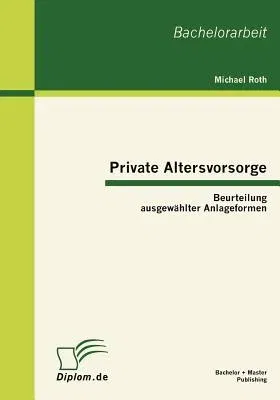 Bachelorarbeit

Michael Roth

Private Altersvorsorge

Beurteilung ausgewählter Anlageformen

Diplom.de

Bachelor + Master Publishing